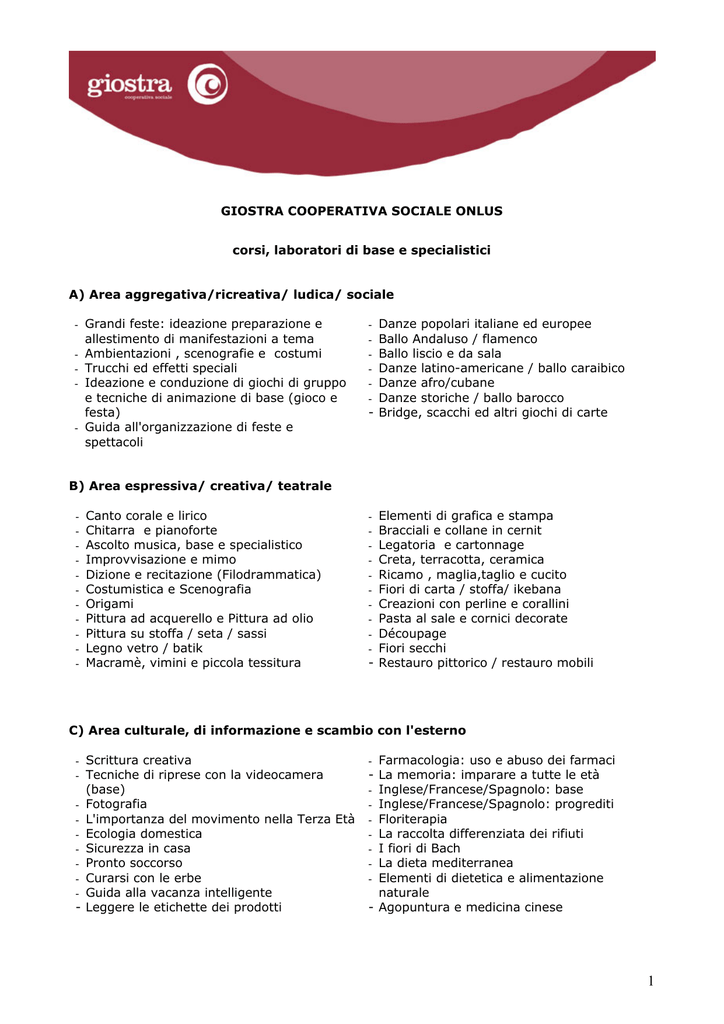 giostra
cooperativa sociale

GIOSTRA COOPERATIVA SOCIALE ONLUS

corsi, laboratori di base e specialistici

A) Area aggregativa/ricreativa/ ludica/ sociale

- Grandi feste: ideazione preparazione e allestimento di manifestazioni a tema
- Ambientazioni , scenografie e costumi
- Trucchi ed effetti speciali
- Ideazione e conduzione di giochi di gruppo e tecniche di animazione di base (gioco e festa)
- Guida all'organizzazione di feste e spettacoli

- Danze popolari italiane ed europee
- Ballo Andaluso / flamenco
- Ballo liscio e da sala
- Danze latino-americane / ballo caraibico
- Danze afro/cubane
- Danze storiche / ballo barocco
- Bridge, scacchi ed altri giochi di carte

B) Area espressiva/ creativa/ teatrale

- Canto corale e lirico
- Chitarra e pianoforte
- Ascolto musica, base e specialistico
- Improvvisazione e mimo
- Dizione e recitazione (Filodrammatica)
- Costumistica e Scenografia
- Origami
- Pittura ad acquerello e Pittura ad olio
- Pittura su stoffa / seta / sassi
- Legno vetro / batik
- Macramè, vimini e piccola tessitura

- Elementi di grafica e stampa
- Bracciali e collane in cernit
- Legatoria e cartonnage
- Creta, terracotta, ceramica
- Ricamo , maglia,taglio e cucito
- Fiori di carta / stoffa/ ikebana
- Creazioni con perline e corallini
- Pasta al sale e cornici decorate
- Découpage
- Fiori secchi
- Restauro pittorico / restauro mobili

C) Area culturale, di informazione e scambio con l'esterno

- Scrittura creativa
- Tecniche di riprese con la videocamera (base)
- Fotografia
- L'importanza del movimento nella Terza Età
- Ecologia domestica
- Sicurezza in casa
- Pronto soccorso
- Curarsi con le erbe
- Guida alla vacanza intelligente
- Leggere le etichette dei prodotti

- Farmacologia: uso e abuso dei farmaci
- La memoria: imparare a tutte le età
- Inglese/Francese/Spagnolo: base
- Inglese/Francese/Spagnolo: progrediti
- Floriterapia
- La raccolta differenziata dei rifiuti
- I fiori di Bach
- La dieta mediterranea
- Elementi di dietetica e alimentazione naturale
- Agopuntura e medicina cinese

1